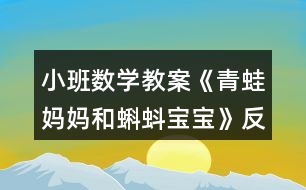 小班数学教案《青蛙妈妈和蝌蚪宝宝》反